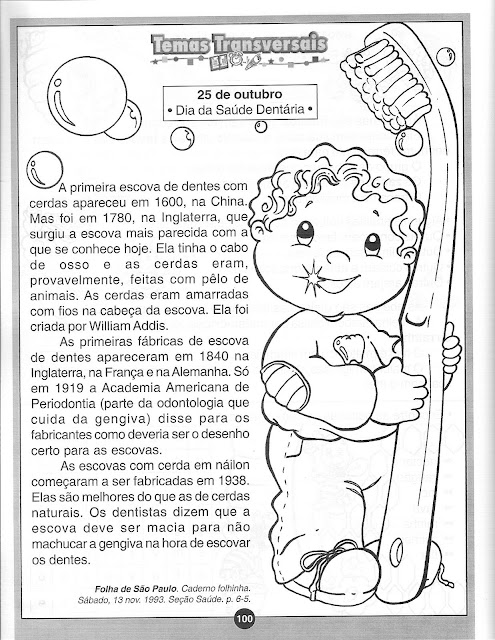 Temas Transversais

25 de outubro
• Dia da Saúde Dentária •

A primeira escova de dentes com cerdas apareceu em 1600, na China. Mas foi em 1780, na Inglaterra, que surgiu a escova mais parecida com a que se conhece hoje. Ela tinha o cabo de osso e as cerdas eram, provavelmente, feitas com pêlo de animais. As cerdas eram amarradas com fios na cabeça da escova. Ela foi criada por William Addis.

As primeiras fábricas de escova de dentes apareceram em 1840 na Inglaterra, na França e na Alemanha. Só em 1919 a Academia Americana de Periodontia (parte da odontologia que cuida da gengiva) disse para os fabricantes como deveria ser o desenho certo para as escovas.

As escovas com cerda em náilon começaram a ser fabricadas em 1938. Elas são melhores do que as de cerdas naturais. Os dentistas dizem que a escova deve ser macia para não machucar a gengiva na hora de escovar os dentes.

Folha de São Paulo. Caderno folhinha. Sábado, 13 nov. 1993. Seção Saúde. p. 6-5.

100